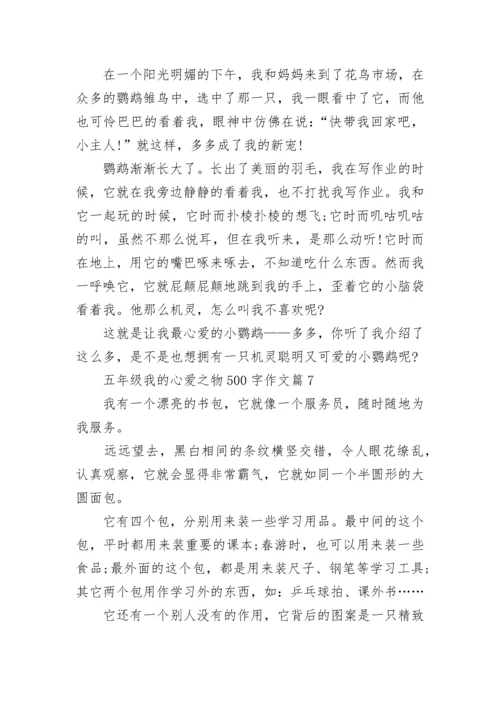 在一个阳光明媚的下午，我和妈妈来到了花鸟市场，在众多的鹦鹉雏鸟中，选中了那一只，我一眼看中了它，而他也可怜巴巴的看着我，眼神中仿佛在说：“快带我回家吧，小主人!”就这样，多多成了我的新宠!

鹦鹉渐渐长大了。长出了美丽的羽毛，我在写作业的时候，它就在我旁边静静的看着我，也不打扰我写作业。我和它一起玩的时候，它时而扑棱扑棱的想飞;它时而叽咕叽咕的叫，虽然不那么悦耳，但在我听来，是那么动听!它时而在地上，用它的嘴巴啄来啄去，不知道吃什么东西。然而我一呼唤它，它就屁颠屁颠地跳到我的手上，歪着它的小脑袋看着我。他那么机灵，怎么叫我不喜欢呢?

这就是让我最心爱的小鹦鹉——多多，你听了我介绍了这么多，是不是也想拥有一只机灵聪明又可爱的小鹦鹉呢?

五年级我的心爱之物500字作文篇7

我有一个漂亮的书包，它就像一个服务员，随时随地为我服务。

远远望去，黑白相间的条纹横竖交错，令人眼花缭乱，认真观察，它就会显得非常霸气，它就如同一个半圆形的大圆面包。

它有四个包，分别用来装一些学习用品。最中间的这个包，平时都用来装重要的课本;春游时，也可以用来装一些食品;最外面的这个包，都是用来装尺子、钢笔等学习工具;其它两个包用作学习外的东西，如：乒乓球拍、课外书……

它还有一个别人没有的作用，它背后的图案是一只精致